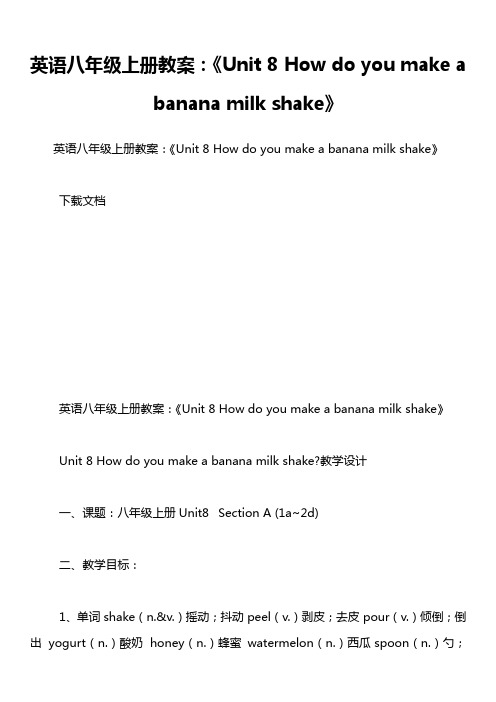 英语八年级上册教案：《Unit 8 How do you make a banana milk shake》

英语八年级上册教案：《Unit 8 How do you make a banana milk shake》

下载文档

英语八年级上册教案：《Unit 8 How do you make a banana milk shake》

Unit 8 How do you make a banana milk shake?教学设计

一、课题：八年级上册 Unit8 Section A (1a~2d)

二、教学目标：

1、单词 shake（n.&v.）摇动；抖动 peel（v.）剥皮；去皮 pour（v.）倾倒；倒出 yogurt（n.）酸奶 honey（n.）蜂蜜 watermelon（n.）西瓜 spoon（n.）勺；